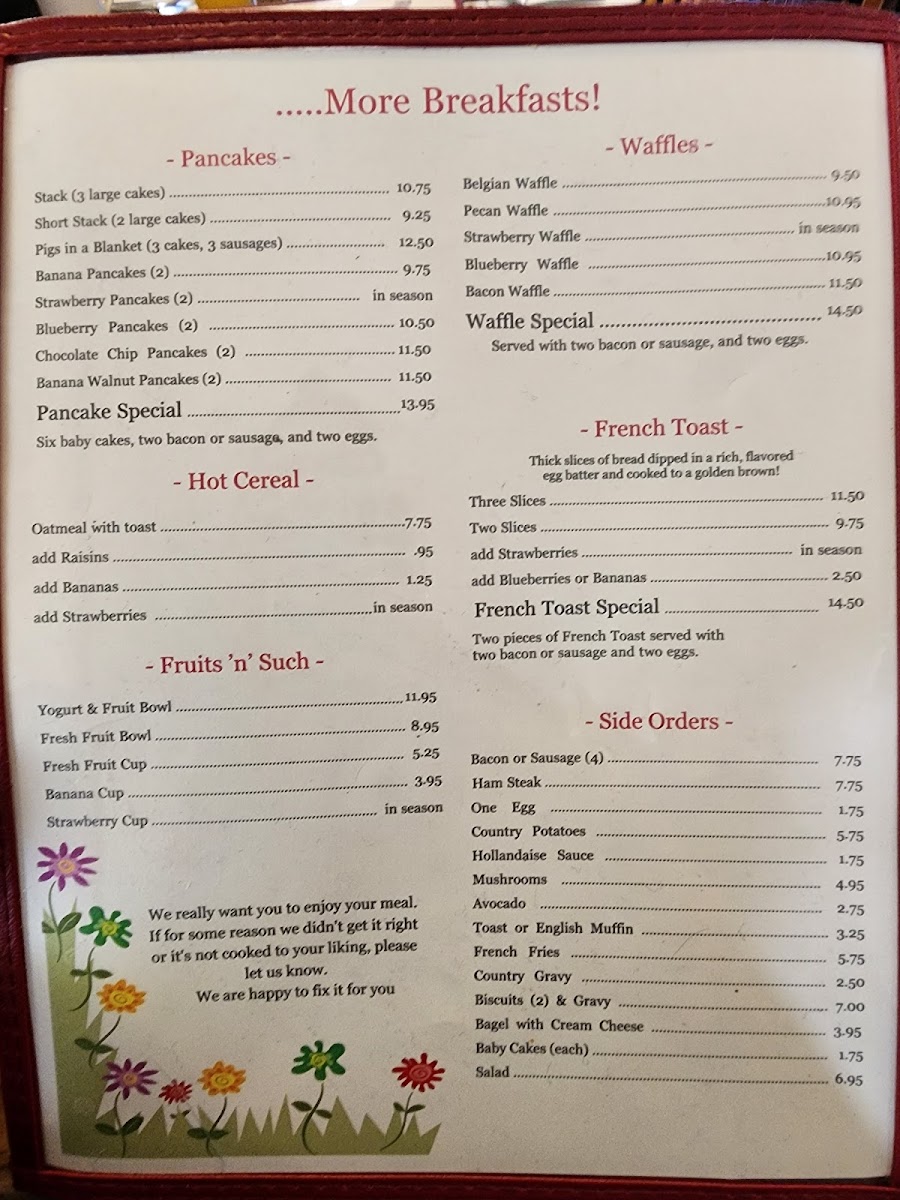 .....More Breakfasts!

- Pancakes -

Stack (3 large cakes) 10.75
Short Stack (2 large cakes) 9.25
Pigs in a Blanket (3 cakes, 3 sausages) 12.50
Banana Pancakes (2) 9.75
Strawberry Pancakes (2) in season
Blueberry Pancakes (2) 10.50
Chocolate Chip Pancakes (2) 11.50
Banana Walnut Pancakes (2) 11.50
Pancake Special 13.95
Six baby cakes, two bacon or sausage, and two eggs.

- Hot Cereal -

Oatmeal with toast 7.75
add Raisins .95
add Bananas 1.25
add Strawberries in season

- Fruits 'n' Such -

Yogurt & Fruit Bowl 11.95
Fresh Fruit Bowl 8.95
Fresh Fruit Cup 5.25
Banana Cup 3.95
Strawberry Cup in season

We really want you to enjoy your meal. If for some reason we didn't get it right or it's not cooked to your liking, please let us know.
We are happy to fix it for you

- Waffles -

Belgian Waffle 9.50
Pecan Waffle 10.95
Strawberry Waffle in season
Blueberry Waffle 10.95
Bacon Waffle 11.50
Waffle Special 14.50
Served with two bacon or sausage, and two eggs.

- French Toast -

Thick slices of bread dipped in a rich, flavored egg batter and cooked to a golden brown!

Three Slices 11.50
Two Slices 9.75
add Strawberries in season
add Blueberries or Bananas 2.50
French Toast Special 14.50
Two pieces of French Toast served with two bacon or sausage and two eggs.

- Side Orders -

Bacon or Sausage (4) 7.75
Ham Steak 7.75
One Egg 1.75
Country Potatoes 5.75
Hollandaise Sauce 1.75
Mushrooms 4.95
Avocado 2.75
Toast or English Muffin 3.25
French Fries 5.75
Country Gravy 2.50
Biscuits (2) & Gravy 7.00
Bagel with Cream Cheese 3.95
Baby Cakes (each) 1.75
Salad 6.95